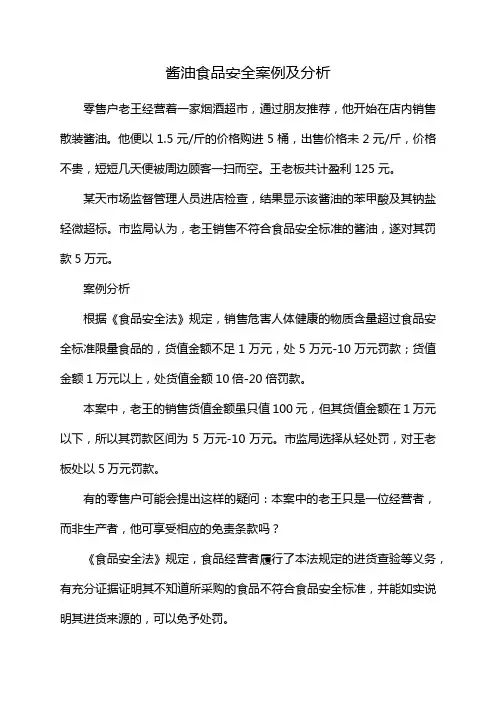 酱油食品安全案例及分析

零售户老王经营着一家烟酒超市，通过朋友推荐，他开始在店内销售散装酱油。他便以 1.5 元/斤的价格购进 5 桶，出售价格未 2 元/斤，价格不贵，短短几天便被周边顾客一扫而空。王老板共计盈利 125 元。

某天市场监督管理人员进店检查，结果显示该酱油的苯甲酸及其钠盐轻微超标。市监局认为，老王销售不符合食品安全标准的酱油，遂对其罚款 5 万元。

案例分析

根据《食品安全法》规定，销售危害人体健康的物质含量超过食品安全标准限量食品的，货值金额不足 1 万元，处 5 万元-10 万元罚款；货值金额 1 万元以上，处货值金额 10 倍-20 倍罚款。

本案中，老王的销售货值金额虽只值 100 元，但其货值金额在 1 万元以下，所以其罚款区间为 5 万元-10 万元。市监局选择从轻处罚，对王老板处以 5 万元罚款。

有的零售户可能会提出这样的疑问：本案中的老王只是一位经营者，而非生产者，他可享受相应的免责条款吗？

《食品安全法》规定，食品经营者履行了本法规定的进货查验等义务，有充分证据证明其不知道所采购的食品不符合食品安全标准，并能如实说明其进货来源的，可以免予处罚。